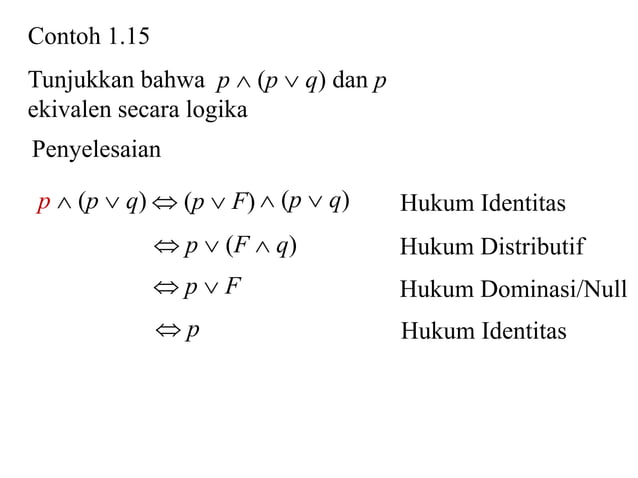 Contoh 1.15

Tunjukkan bahwa $p \wedge (p \vee q)$ dan $p$ ekivalen secara logika

Penyelesaian

$p \wedge (p \vee q) \Leftrightarrow (p \vee F) \wedge (p \vee q)$ Hukum Identitas

$\Leftrightarrow p \vee (F \wedge q)$ Hukum Distributif

$\Leftrightarrow p \vee F$ Hukum Dominasi/Null

$\Leftrightarrow p$ Hukum Identitas